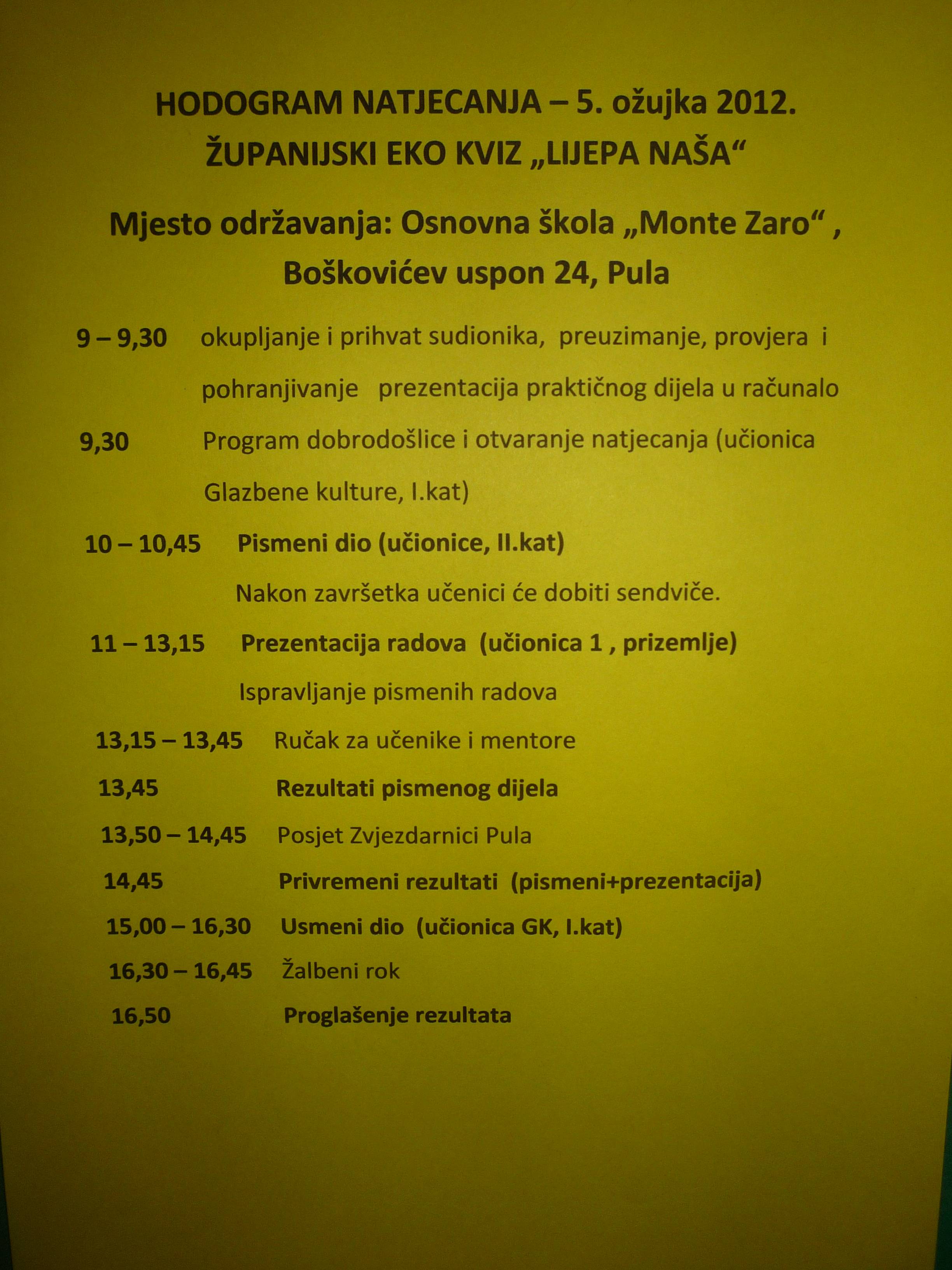 HODOGRAM NATJECANJA – 5. ožujka 2012.
ŽUPANIJSKI EKO KVIZ „LIJEPA NAŠA“

Mjesto održavanja: Osnovna škola „Monte Zaro“ , Boškovićev uspon 24, Pula

9 – 9,30 okupljanje i prihvat sudionika, preuzimanje, provjera i pohranjivanje prezentacija praktičnog dijela u računalo

9,30 Program dobrodošlice i otvaranje natjecanja (učionica Glazbene kulture, I.kat)

10 – 10,45 Pismeni dio (učionice, II.kat)

Nakon završetka učenici će dobiti sendviče.

11 – 13,15 Prezentacija radova (učionica 1 , prizemlje)

Ispravljanje pismenih radova

13,15 – 13,45 Ručak za učenike i mentore

13,45 Rezultati pismenog dijela

13,50 – 14,45 Posjet Zvjezdarnici Pula

14,45 Privremeni rezultati (pismeni+prezentacija)

15,00 – 16,30 Usmeni dio (učionica GK, I.kat)

16,30 – 16,45 Žalbeni rok

16,50 Proglašenje rezultata